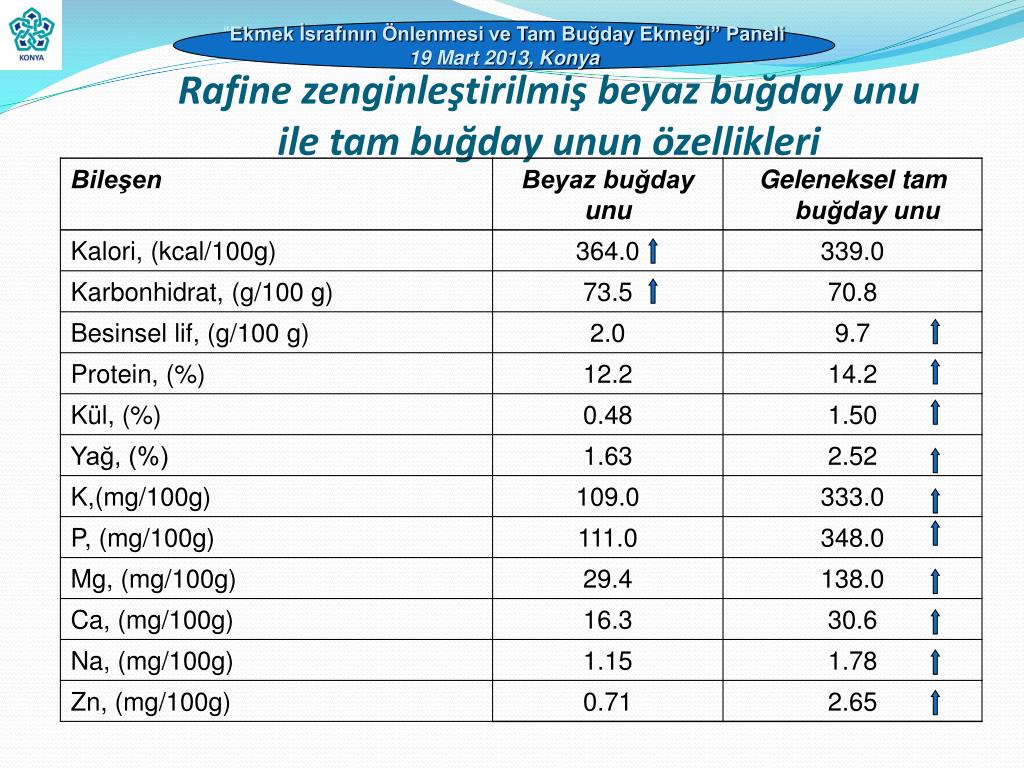 KONYA

"Ekmek İsrafının Önlenmesi ve Tam Buğday Ekmeği" Paneli
19 Mart 2013, Konya

Rafine zenginleştirilmiş beyaz buğday unu ile tam buğday unun özellikleri

| Bileşen | Beyaz buğday unu | Geleneksel tam buğday unu |
|---|---|---|
| Kalori, (kcal/100g) | 364.0 | 339.0 |
| Karbonhidrat, (g/100 g) | 73.5 | 70.8 |
| Besinsel lif, (g/100 g) | 2.0 | 9.7 |
| Protein, (%) | 12.2 | 14.2 |
| Kül, (%) | 0.48 | 1.50 |
| Yağ, (%) | 1.63 | 2.52 |
| K,(mg/100g) | 109.0 | 333.0 |
| P, (mg/100g) | 111.0 | 348.0 |
| Mg, (mg/100g) | 29.4 | 138.0 |
| Ca, (mg/100g) | 16.3 | 30.6 |
| Na, (mg/100g) | 1.15 | 1.78 |
| Zn, (mg/100g) | 0.71 | 2.65 |